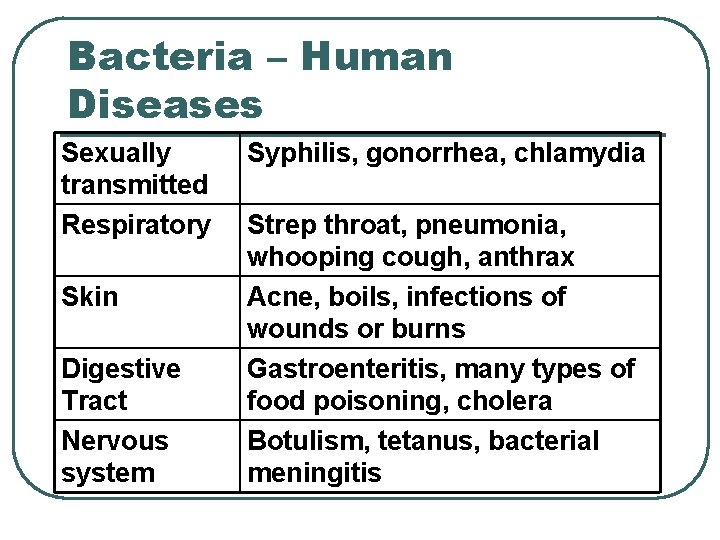 Bacteria – Human Diseases

| Sexually transmitted | Syphilis, gonorrhea, chlamydia |
|---|---|
| Respiratory | Strep throat, pneumonia, whooping cough, anthrax |
| Skin | Acne, boils, infections of wounds or burns |
| Digestive Tract | Gastroenteritis, many types of food poisoning, cholera |
| Nervous system | Botulism, tetanus, bacterial meningitis |